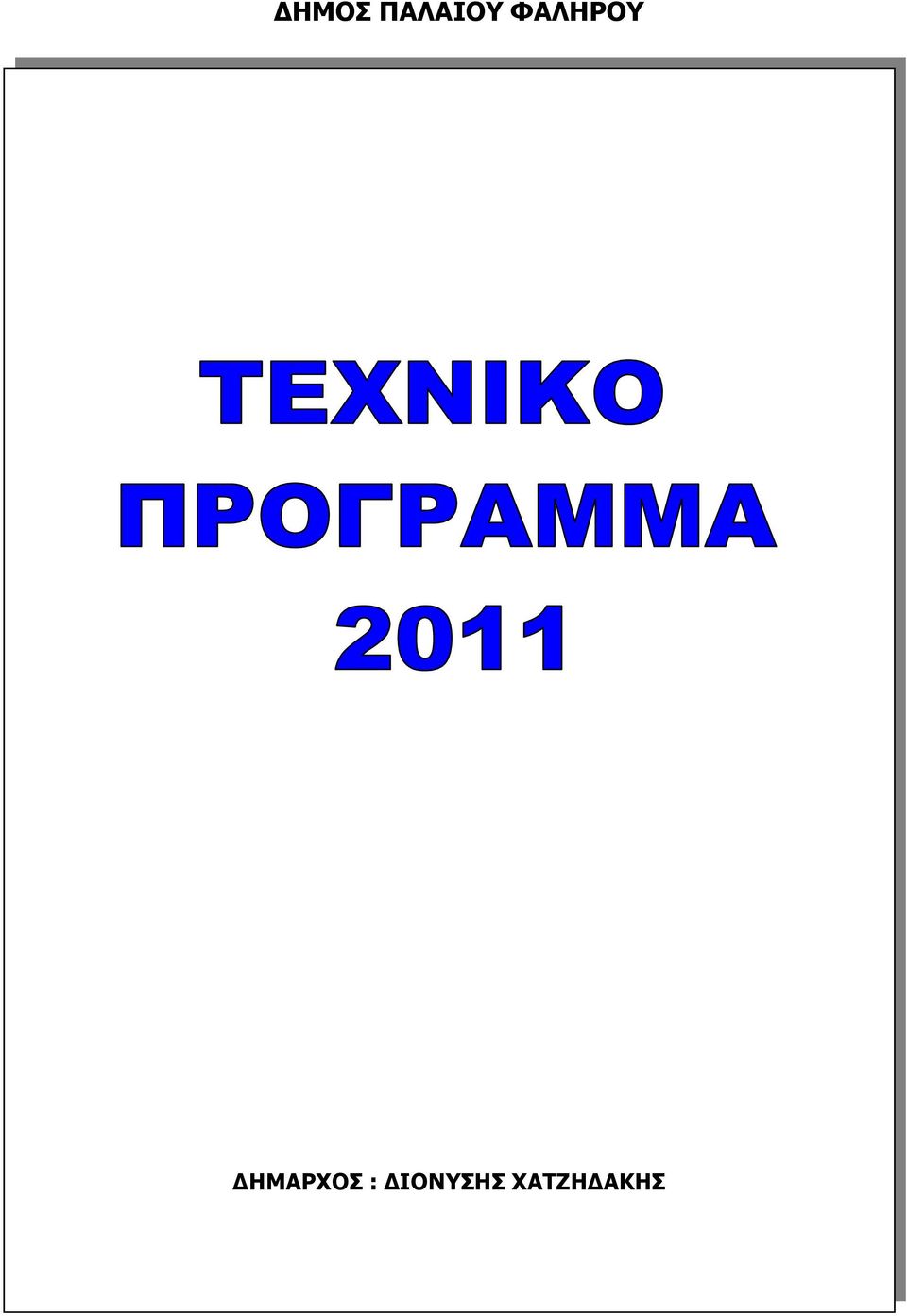 ΔΗΜΟΣ ΠΑΛΑΙΟΥ ΦΑΛΗΡΟΥ

ΤΕΧΝΙΚΟ ΠΡΟΓΡΑΜΜΑ 2011

ΔΗΜΑΡΧΟΣ : ΔΙΟΝΥΣΗΣ ΧΑΤΖΗΔΑΚΗΣ